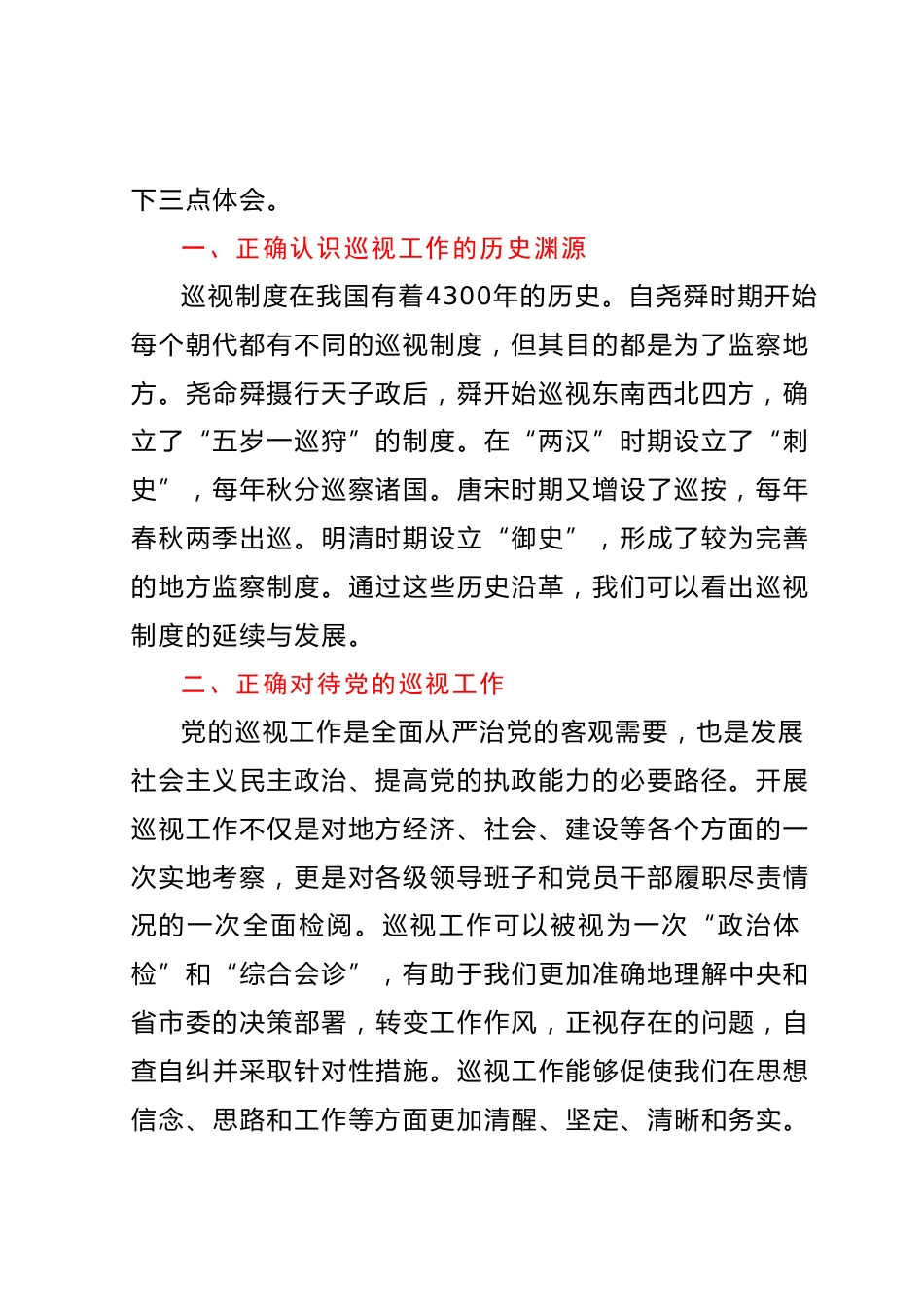 下三点体会。

一、正确认识巡视工作的历史渊源

巡视制度在我国有着4300年的历史。自尧舜时期开始每个朝代都有不同的巡视制度，但其目的都是为了监察地方。尧命舜摄行天子政后，舜开始巡视东南西北四方，确立了“五岁一巡狩”的制度。在“两汉”时期设立了“刺史”，每年秋分巡察诸国。唐宋时期又增设了巡按，每年春秋两季出巡。明清时期设立“御史”，形成了较为完善的地方监察制度。通过这些历史沿革，我们可以看出巡视制度的延续与发展。

二、正确对待党的巡视工作

党的巡视工作是全面从严治党的客观需要，也是发展社会主义民主政治、提高党的执政能力的必要路径。开展巡视工作不仅是对地方经济、社会、建设等各个方面的一次实地考察，更是对各级领导班子和党员干部履职尽责情况的一次全面检阅。巡视工作可以被视为一次“政治体检”和“综合会诊”，有助于我们更加准确地理解中央和省市委的决策部署，转变工作作风，正视存在的问题，自查自纠并采取针对性措施。巡视工作能够促使我们在思想信念、思路和工作等方面更加清醒、坚定、清晰和务实。